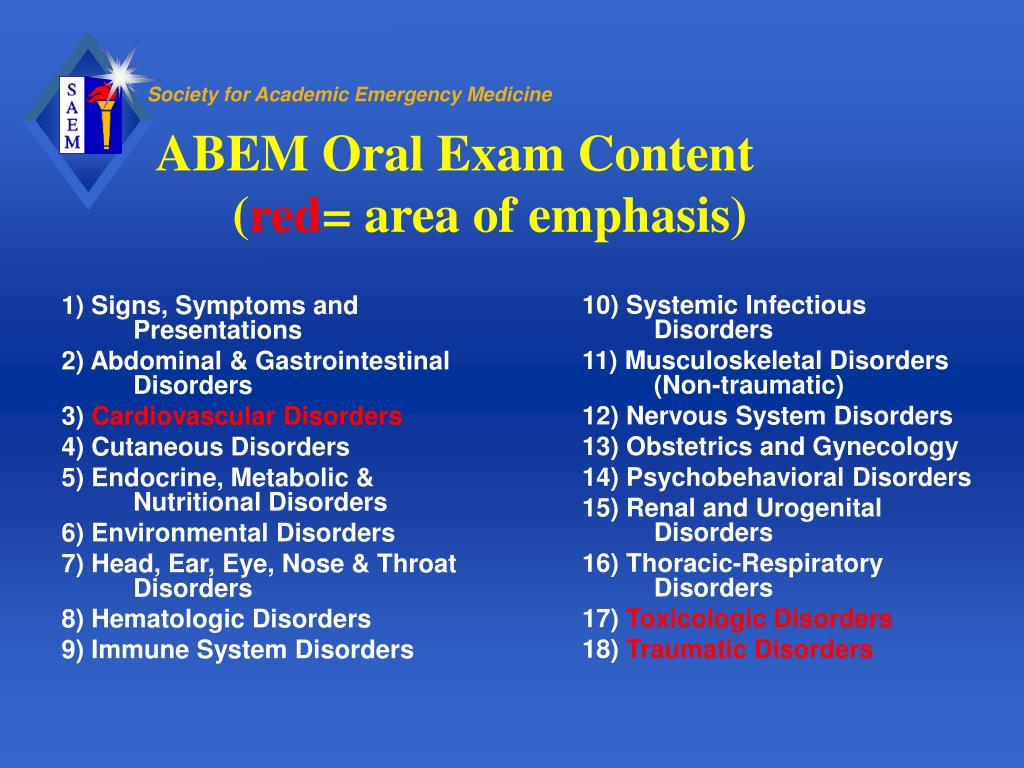 S
A
E
M

Society for Academic Emergency Medicine

ABEM Oral Exam Content
(red= area of emphasis)

1) Signs, Symptoms and Presentations
2) Abdominal & Gastrointestinal Disorders
3) Cardiovascular Disorders
4) Cutaneous Disorders
5) Endocrine, Metabolic & Nutritional Disorders
6) Environmental Disorders
7) Head, Ear, Eye, Nose & Throat Disorders
8) Hematologic Disorders
9) Immune System Disorders

10) Systemic Infectious Disorders
11) Musculoskeletal Disorders (Non-traumatic)
12) Nervous System Disorders
13) Obstetrics and Gynecology
14) Psychobehavioral Disorders
15) Renal and Urogenital Disorders
16) Thoracic-Respiratory Disorders
17) Toxicologic Disorders
18) Traumatic Disorders